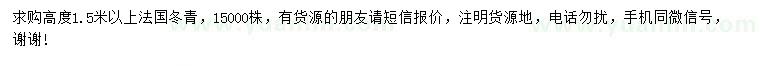 求购高度1.5米以上法国冬青，15000株，有货源的朋友请短信报价，注明货源地，电话勿扰，手机同微信号，谢谢！